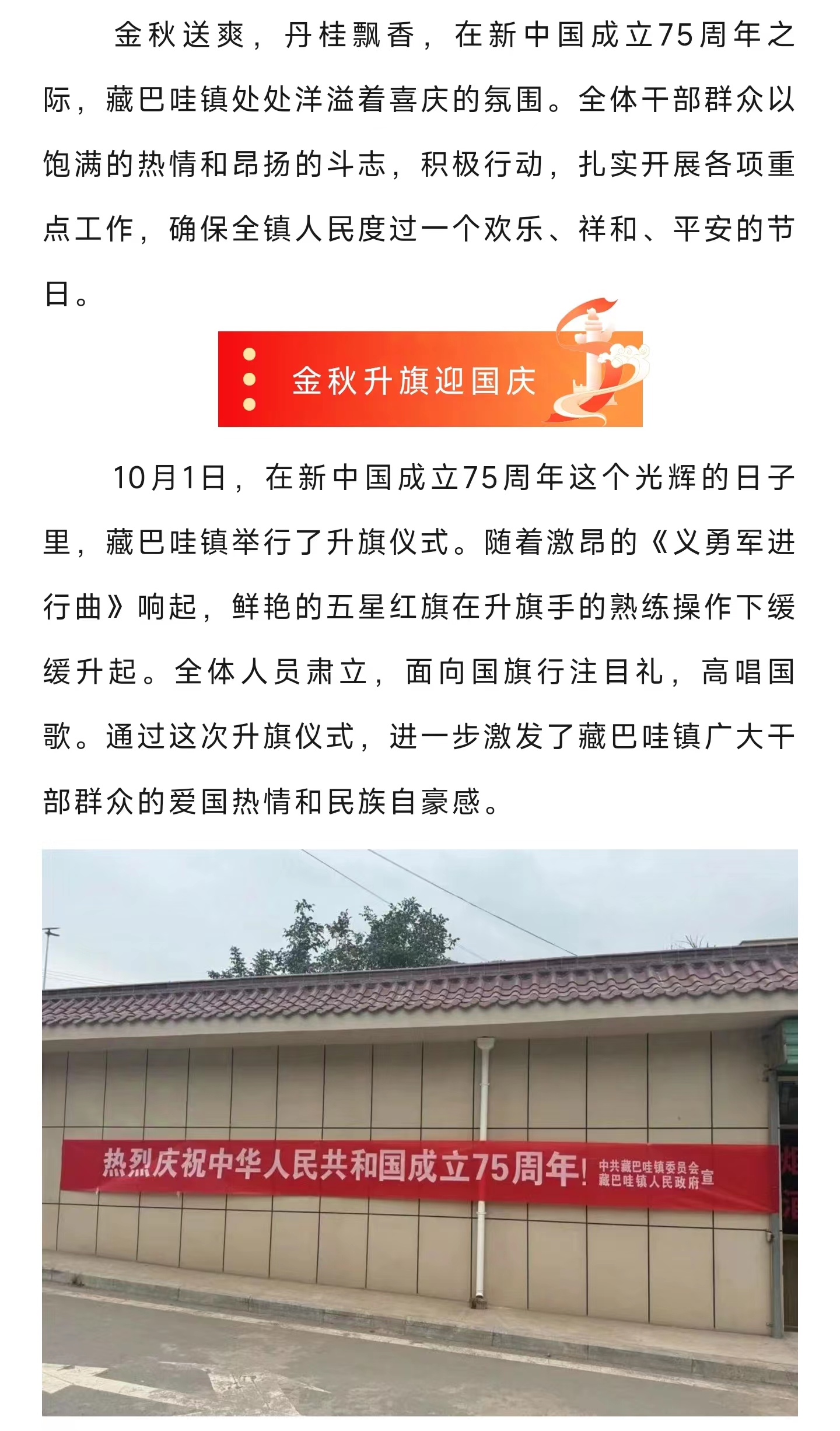 金秋送爽，丹桂飘香，在新中国成立75周年之际，藏巴哇镇处处洋溢着喜庆的氛围。全体干部群众以饱满的热情和昂扬的斗志，积极行动，扎实开展各项重点工作，确保全镇人民度过一个欢乐、祥和、平安的节日。

金秋升旗迎国庆

10月1日，在新中国成立75周年这个光辉的日子里，藏巴哇镇举行了升旗仪式。随着激昂的《义勇军进行曲》响起，鲜艳的五星红旗在升旗手的熟练操作下缓缓升起。全体人员肃立，面向国旗行注目礼，高唱国歌。通过这次升旗仪式，进一步激发了藏巴哇镇广大干部群众的爱国热情和民族自豪感。

热烈庆祝中华人民共和国成立75周年！ 中共藏巴哇镇委员会 藏巴哇镇人民政府 宣